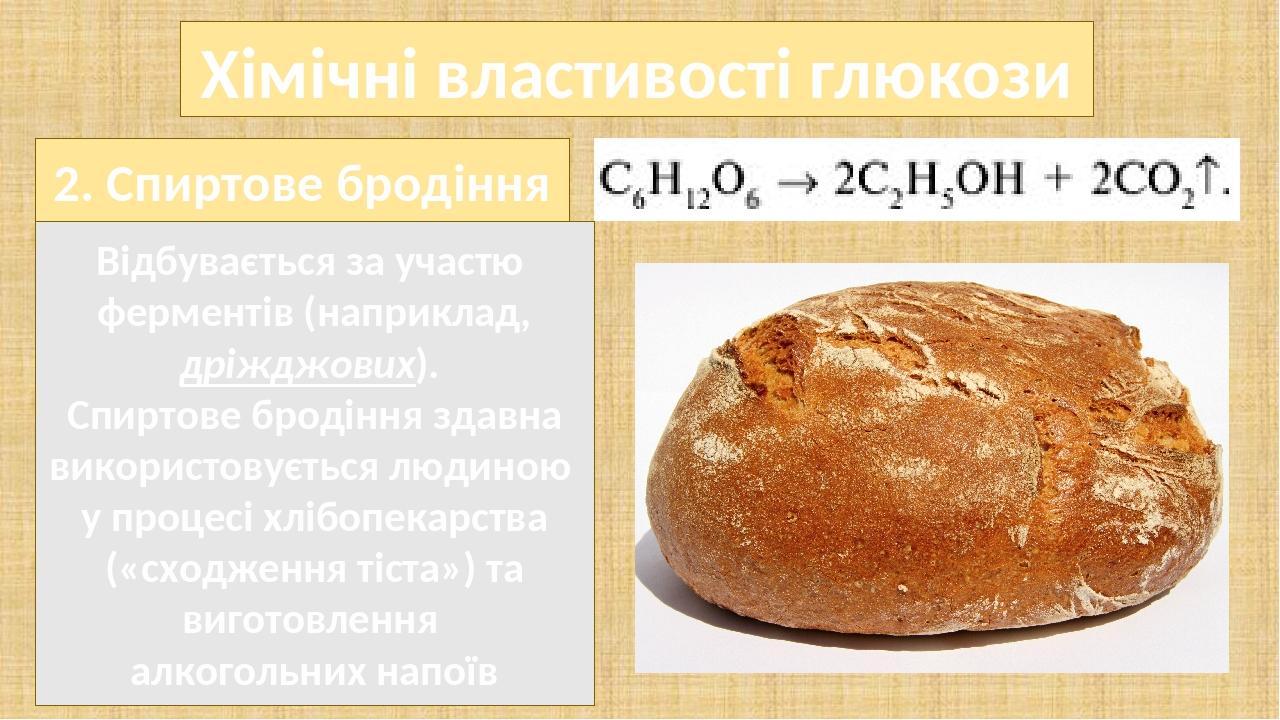 Хімічні властивості глюкози

2. Спиртове бродіння

$C_6H_{12}O_6 \rightarrow 2C_2H_5OH + 2CO_2\uparrow.$

Відбувається за участю ферментів (наприклад, дріжджових).
Спиртове бродіння здавна використовується людиною у процесі хлібопекарства («сходження тіста») та виготовлення алкогольних напоїв